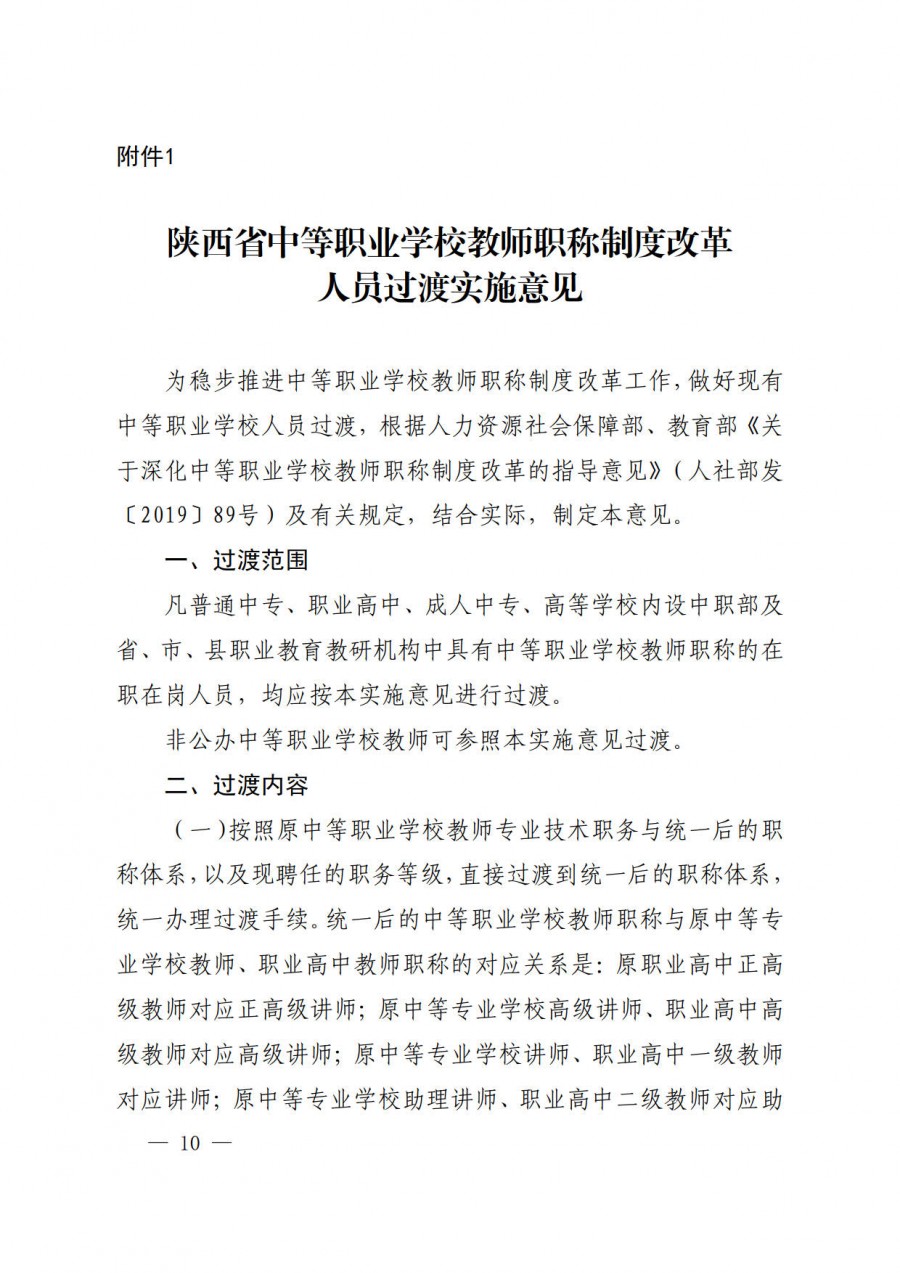 附件1

陕西省中等职业学校教师职称制度改革
人员过渡实施意见

为稳步推进中等职业学校教师职称制度改革工作，做好现有中等职业学校人员过渡，根据人力资源社会保障部、教育部《关于深化中等职业学校教师职称制度改革的指导意见》（人社部发〔2019〕89号）及有关规定，结合实际，制定本意见。

一、过渡范围

凡普通中专、职业高中、成人中专、高等学校内设中职部及省、市、县职业教育教研机构中具有中等职业学校教师职称的在职在岗人员，均应按本实施意见进行过渡。

非公办中等职业学校教师可参照本实施意见过渡。

二、过渡内容

（一）按照原中等职业学校教师专业技术职务与统一后的职称体系，以及现聘任的职务等级，直接过渡到统一后的职称体系，统一办理过渡手续。统一后的中等职业学校教师职称与原中等专业学校教师、职业高中教师职称的对应关系是：原职业高中正高级教师对应正高级讲师；原中等专业学校高级讲师、职业高中高级教师对应高级讲师；原中等专业学校讲师、职业高中一级教师对应讲师；原中等专业学校助理讲师、职业高中二级教师对应助

— 10 —